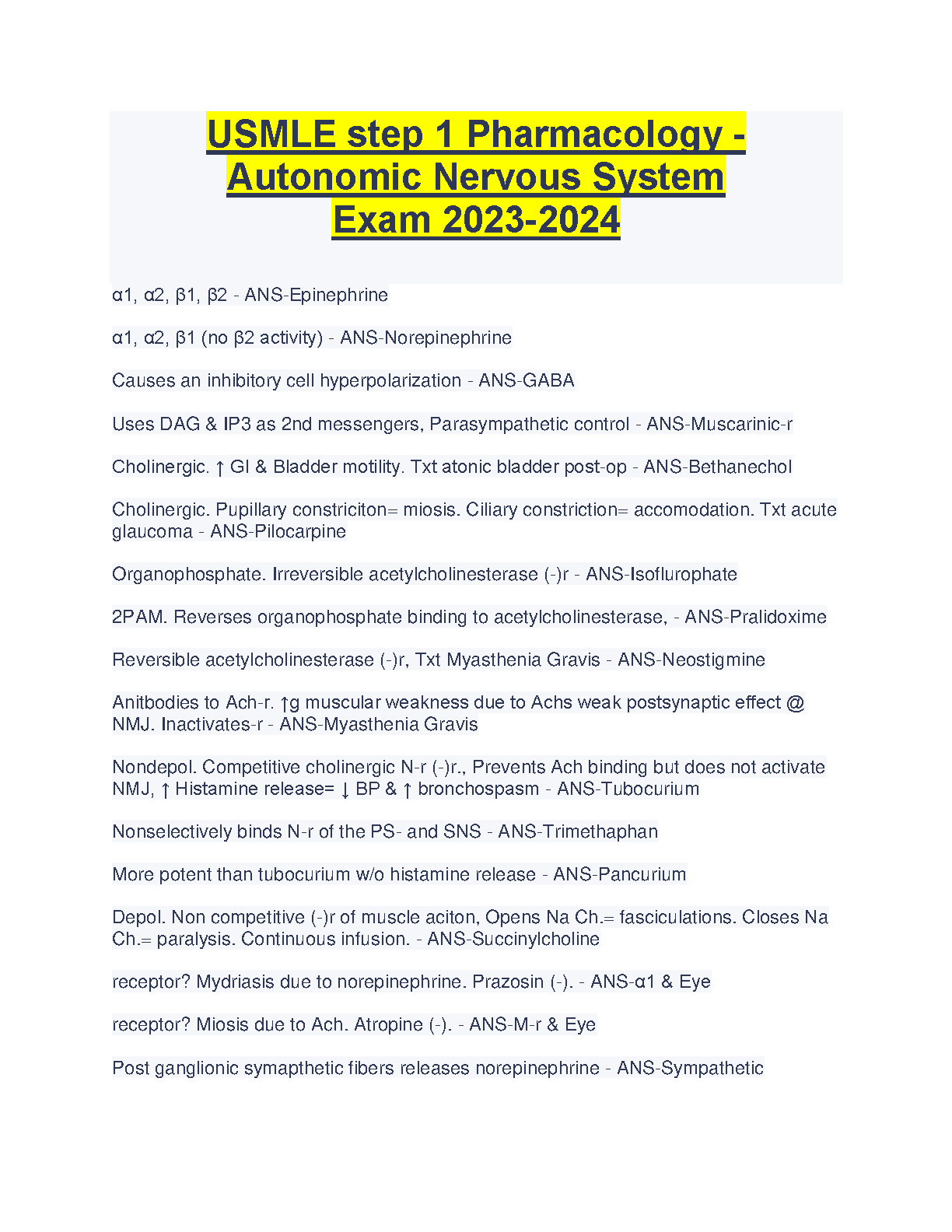 USMLE step 1 Pharmacology - Autonomic Nervous System Exam 2023-2024

α1, α2, β1, β2 - ANS-Epinephrine

α1, α2, β1 (no β2 activity) - ANS-Norepinephrine

Causes an inhibitory cell hyperpolarization - ANS-GABA

Uses DAG & IP3 as 2nd messengers, Parasympathetic control - ANS-Muscarinic-r

Cholinergic. ↑ GI & Bladder motility. Txt atonic bladder post-op - ANS-Bethanechol

Cholinergic. Pupillary constriciton= miosis. Ciliary constriction= accomodation. Txt acute glaucoma - ANS-Pilocarpine

Organophosphate. Irreversible acetylcholinesterase (-)r - ANS-Isoflurophate

2PAM. Reverses organophosphate binding to acetylcholinesterase, - ANS-Pralidoxime

Reversible acetylcholinesterase (-)r, Txt Myasthenia Gravis - ANS-Neostigmine

Anitbodies to Ach-r. ↑g muscular weakness due to Achs weak postsynaptic effect @ NMJ. Inactivates-r - ANS-Myasthenia Gravis

Nondepol. Competitive cholinergic N-r (-)r., Prevents Ach binding but does not activate NMJ, ↑ Histamine release= ↓ BP & ↑ bronchospasm - ANS-Tubocurium

Nonselectively binds N-r of the PS- and SNS - ANS-Trimethaphan

More potent than tubocurium w/o histamine release - ANS-Pancurium

Depol. Non competitive (-)r of muscle aciton, Opens Na Ch.= fasciculations. Closes Na Ch.= paralysis. Continuous infusion. - ANS-Succinylcholine

receptor? Mydriasis due to norepinephrine. Prazosin (-). - ANS-α1 & Eye

receptor? Miosis due to Ach. Atropine (-). - ANS-M-r & Eye

Post ganglionic symapthetic fibers releases norepinephrine - ANS-Sympathetic